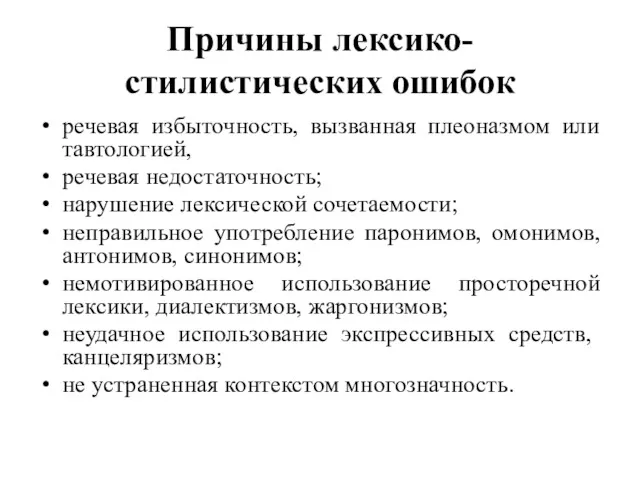 Причины лексико-стилистических ошибок

• речевая избыточность, вызванная плеоназмом или тавтологией,
• речевая недостаточность;
• нарушение лексической сочетаемости;
• неправильное употребление паронимов, омонимов, антонимов, синонимов;
• немотивированное использование просторечной лексики, диалектизмов, жаргонизмов;
• неудачное использование экспрессивных средств, канцеляризмов;
• не устраненная контекстом многозначность.